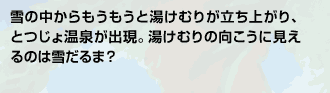 雪の中からもうもうと湯けむりが立ち上がり、とつじょ温泉が出現。湯けむりの向こうに見えるのは雪だるま？